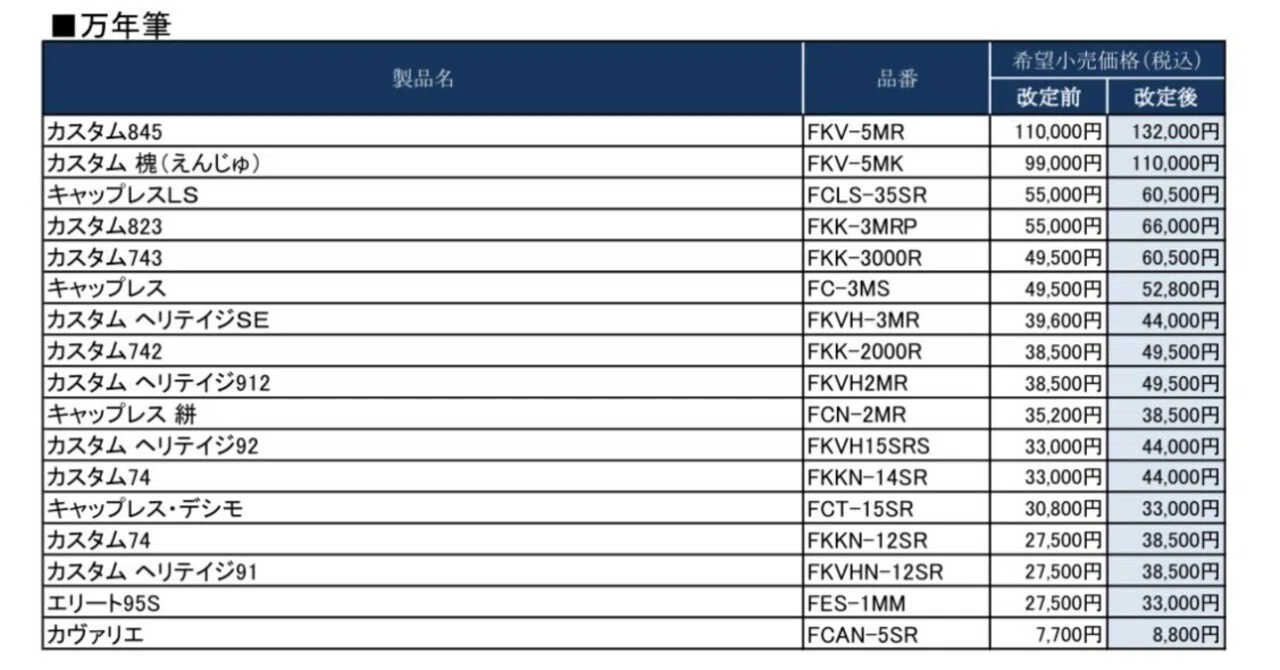 ■万年筆

| 製品名 | 品番 | 希望小売価格(税込) 改定前 | 希望小売価格(税込) 改定後 |
|---|---|---|---|
| カスタム845 | FKV-5MR | 110,000円 | 132,000円 |
| カスタム 槐(えんじゅ) | FKV-5MK | 99,000円 | 110,000円 |
| キャップレスLS | FCLS-35SR | 55,000円 | 60,500円 |
| カスタム823 | FKK-3MRP | 55,000円 | 66,000円 |
| カスタム743 | FKK-3000R | 49,500円 | 60,500円 |
| キャップレス | FC-3MS | 49,500円 | 52,800円 |
| カスタム ヘリテイジSE | FKVH-3MR | 39,600円 | 44,000円 |
| カスタム742 | FKK-2000R | 38,500円 | 49,500円 |
| カスタム ヘリテイジ912 | FKVH2MR | 38,500円 | 49,500円 |
| キャップレス 絣 | FCN-2MR | 35,200円 | 38,500円 |
| カスタム ヘリテイジ92 | FKVH15SRS | 33,000円 | 44,000円 |
| カスタム74 | FKKN-14SR | 33,000円 | 44,000円 |
| キャップレス・デシモ | FCT-15SR | 30,800円 | 33,000円 |
| カスタム74 | FKKN-12SR | 27,500円 | 38,500円 |
| カスタム ヘリテイジ91 | FKVHN-12SR | 27,500円 | 38,500円 |
| エリート95S | FES-1MM | 27,500円 | 33,000円 |
| カヴァリエ | FCAN-5SR | 7,700円 | 8,800円 |